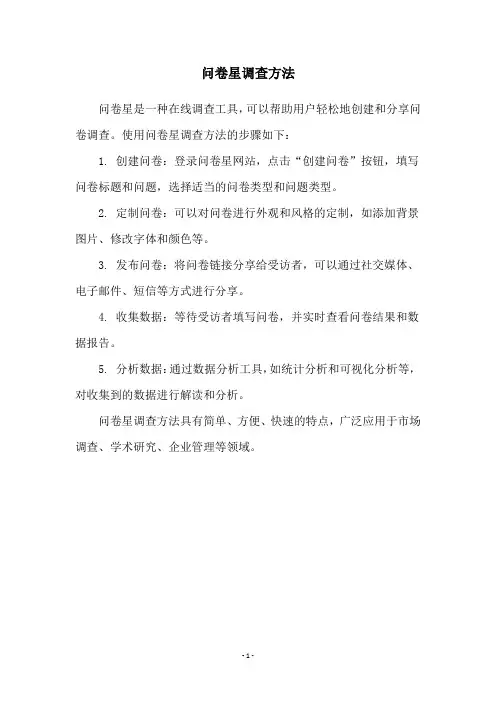 问卷星调查方法

问卷星是一种在线调查工具，可以帮助用户轻松地创建和分享问卷调查。使用问卷星调查方法的步骤如下：

1. 创建问卷：登录问卷星网站，点击“创建问卷”按钮，填写问卷标题和问题，选择适当的问卷类型和问题类型。

2. 定制问卷：可以对问卷进行外观和风格的定制，如添加背景图片、修改字体和颜色等。

3. 发布问卷：将问卷链接分享给受访者，可以通过社交媒体、电子邮件、短信等方式进行分享。

4. 收集数据：等待受访者填写问卷，并实时查看问卷结果和数据报告。

5. 分析数据：通过数据分析工具，如统计分析和可视化分析等，对收集到的数据进行解读和分析。

问卷星调查方法具有简单、方便、快速的特点，广泛应用于市场调查、学术研究、企业管理等领域。

- 1 -